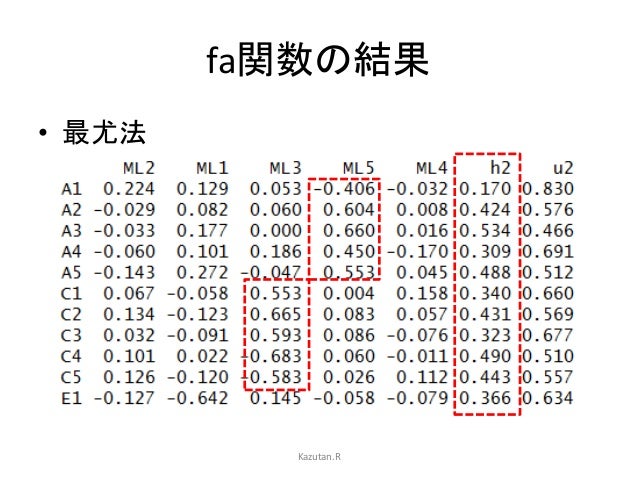 fa関数の結果

• 最尤法

|  | ML2 | ML1 | ML3 | ML5 | ML4 | h2 | u2 |
|---|---|---|---|---|---|---|---|
| A1 | 0.224 | 0.129 | 0.053 | -0.406 | -0.032 | 0.170 | 0.830 |
| A2 | -0.029 | 0.082 | 0.060 | 0.604 | 0.008 | 0.424 | 0.576 |
| A3 | -0.033 | 0.177 | 0.000 | 0.660 | 0.016 | 0.534 | 0.466 |
| A4 | -0.060 | 0.101 | 0.186 | 0.450 | -0.170 | 0.309 | 0.691 |
| A5 | -0.143 | 0.272 | -0.047 | 0.553 | 0.045 | 0.488 | 0.512 |
| C1 | 0.067 | -0.058 | 0.553 | 0.004 | 0.158 | 0.340 | 0.660 |
| C2 | 0.134 | -0.123 | 0.665 | 0.083 | 0.057 | 0.431 | 0.569 |
| C3 | 0.032 | -0.091 | 0.593 | 0.086 | -0.076 | 0.323 | 0.677 |
| C4 | 0.101 | 0.022 | -0.683 | 0.060 | -0.011 | 0.490 | 0.510 |
| C5 | 0.126 | -0.120 | -0.583 | 0.026 | 0.112 | 0.443 | 0.557 |
| E1 | -0.127 | -0.642 | 0.145 | -0.058 | -0.079 | 0.366 | 0.634 |

Kazutan.R